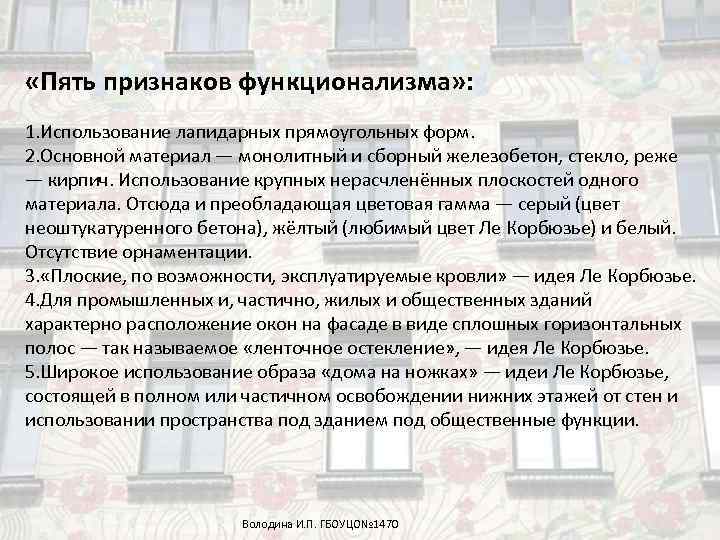 «Пять признаков функционализма»:

1.Использование лапидарных прямоугольных форм.
2.Основной материал — монолитный и сборный железобетон, стекло, реже — кирпич. Использование крупных нерасчленённых плоскостей одного материала. Отсюда и преобладающая цветовая гамма — серый (цвет неоштукатуренного бетона), жёлтый (любимый цвет Ле Корбюзье) и белый. Отсутствие орнаментации.
3.«Плоские, по возможности, эксплуатируемые кровли» — идея Ле Корбюзье.
4.Для промышленных и, частично, жилых и общественных зданий характерно расположение окон на фасаде в виде сплошных горизонтальных полос — так называемое «ленточное остекление», — идея Ле Корбюзье.
5.Широкое использование образа «дома на ножках» — идеи Ле Корбюзье, состоящей в полном или частичном освобождении нижних этажей от стен и использовании пространства под зданием под общественные функции.

Володина И.П. ГБОУЦО№1470